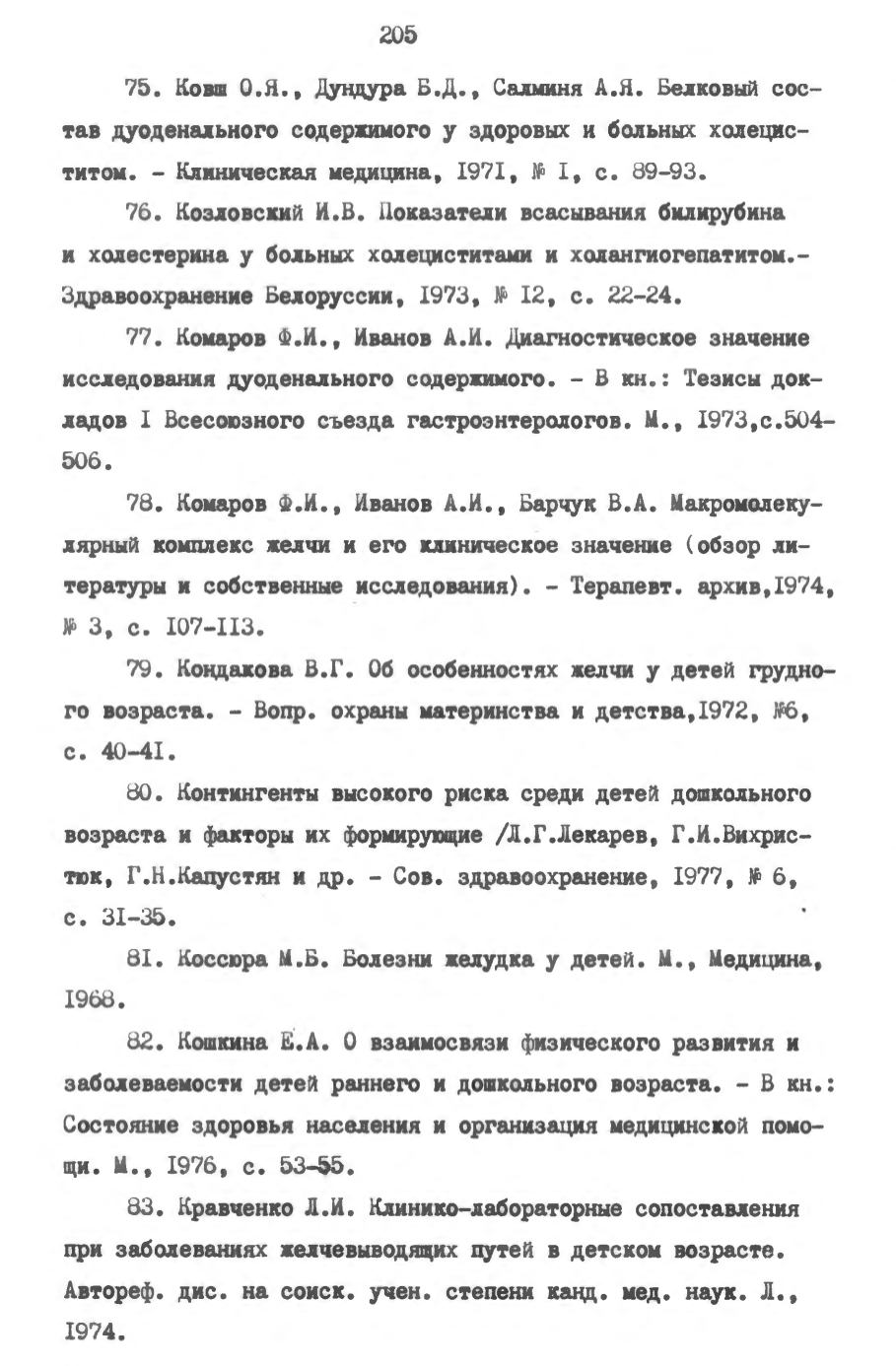 205

75. Ковш О.Я., Дундура Б.Д., Салминя А.Я. Белковый состав дуоденального содержимого у здоровых и больных холециститом. - Клиническая медицина, I97I, № I, с. 89-93.

76. Козловский И.В. Показатели всасывания билирубина и холестерина у больных холециститами и холангиогепатитом.- Здравоохранение Белоруссии, I973, № I2, с. 22-24.

77. Комаров Ф.И., Иванов А.И. Диагностическое значение исследования дуоденального содержимого. - В кн.: Тезисы докладов I Всесоюзного съезда гастроэнтерологов. М., I973,с.504-506.

78. Комаров Ф.И., Иванов А.И., Барчук В.А. Макромолекулярный комплекс желчи и его клиническое значение (обзор литературы и собственные исследования). - Терапевт. архив,I974, № 3, с. I07-II3.

79. Кондакова В.Г. Об особенностях желчи у детей грудного возраста. - Вопр. охраны материнства и детства,I972, №6, с. 40-4I.

80. Контингенты высокого риска среди детей дошкольного возраста и факторы их формирующие /Л.Г.Лекарев, Г.И.Вихристюк, Г.Н.Капустян и др. - Сов. здравоохранение, I977, № 6, с. 3I-35.

8I. Коссюра М.Б. Болезни желудка у детей. М., Медицина, I968.

82. Кошкина Е.А. О взаимосвязи физического развития и заболеваемости детей раннего и дошкольного возраста. - В кн.: Состояние здоровья населения и организация медицинской помощи. М., I976, с. 53-55.

83. Кравченко Л.И. Клинико-лабораторные сопоставления при заболеваниях желчевыводящих путей в детском возрасте. Автореф. дис. на соиск. учен. степени канд. мед. наук. Л., I974.